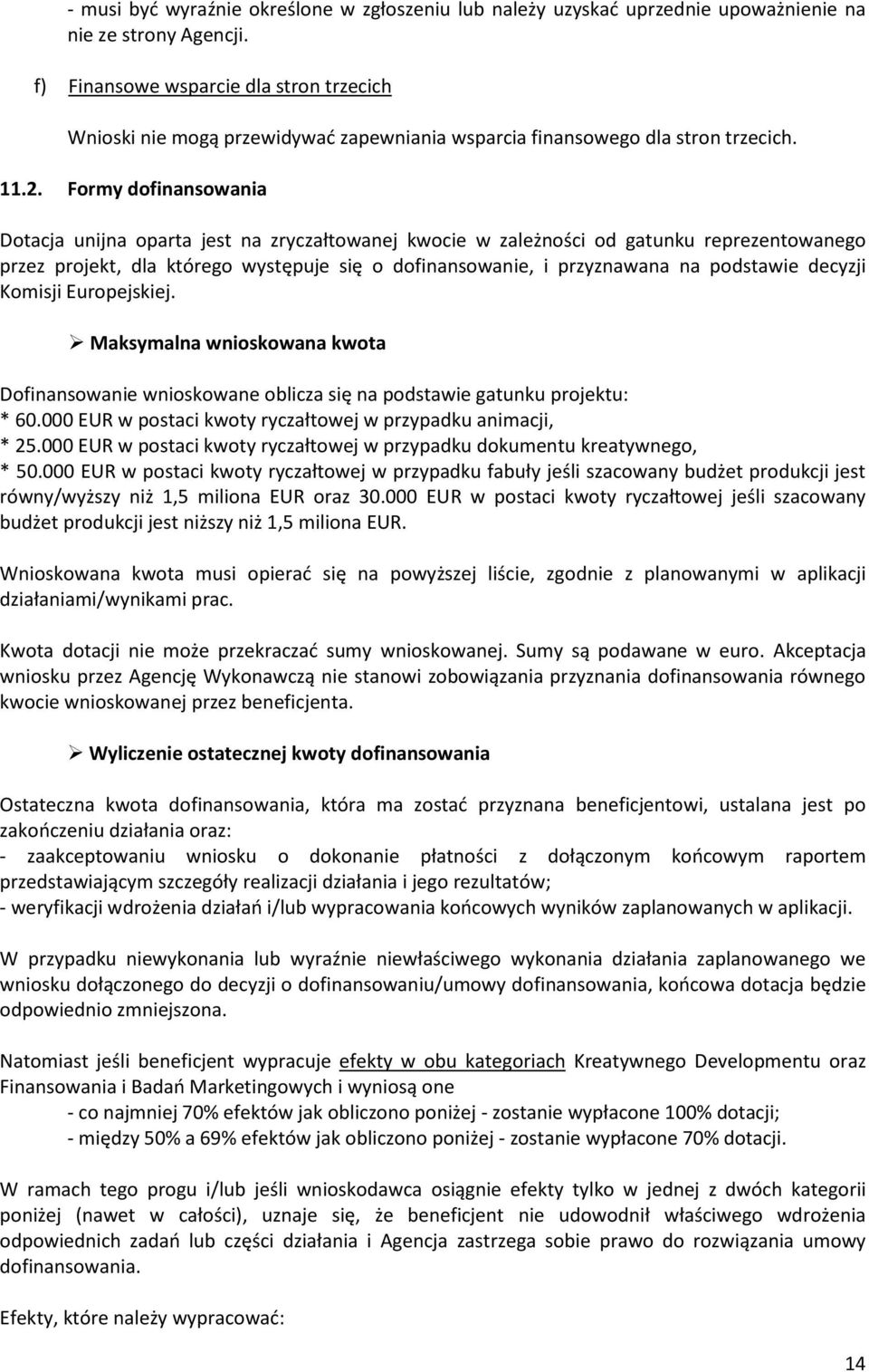 - musi być wyraźnie określone w zgłoszeniu lub należy uzyskać uprzednie upoważnienie na nie ze strony Agencji.

f) Finansowe wsparcie dla stron trzecich

Wnioski nie mogą przewidywać zapewniania wsparcia finansowego dla stron trzecich.

11.2. Formy dofinansowania

Dotacja unijna oparta jest na zryczałtowanej kwocie w zależności od gatunku reprezentowanego przez projekt, dla którego występuje się o dofinansowanie, i przyznawana na podstawie decyzji Komisji Europejskiej.

➢ Maksymalna wnioskowana kwota

Dofinansowanie wnioskowane oblicza się na podstawie gatunku projektu:
* 60.000 EUR w postaci kwoty ryczałtowej w przypadku animacji,
* 25.000 EUR w postaci kwoty ryczałtowej w przypadku dokumentu kreatywnego,
* 50.000 EUR w postaci kwoty ryczałtowej w przypadku fabuły jeśli szacowany budżet produkcji jest równy/wyższy niż 1,5 miliona EUR oraz 30.000 EUR w postaci kwoty ryczałtowej jeśli szacowany budżet produkcji jest niższy niż 1,5 miliona EUR.

Wnioskowana kwota musi opierać się na powyższej liście, zgodnie z planowanymi w aplikacji działaniami/wynikami prac.

Kwota dotacji nie może przekraczać sumy wnioskowanej. Sumy są podawane w euro. Akceptacja wniosku przez Agencję Wykonawczą nie stanowi zobowiązania przyznania dofinansowania równego kwocie wnioskowanej przez beneficjenta.

➢ Wyliczenie ostatecznej kwoty dofinansowania

Ostateczna kwota dofinansowania, która ma zostać przyznana beneficjentowi, ustalana jest po zakończeniu działania oraz:
- zaakceptowaniu wniosku o dokonanie płatności z dołączonym końcowym raportem przedstawiającym szczegóły realizacji działania i jego rezultatów;
- weryfikacji wdrożenia działań i/lub wypracowania końcowych wyników zaplanowanych w aplikacji.

W przypadku niewykonania lub wyraźnie niewłaściwego wykonania działania zaplanowanego we wniosku dołączonego do decyzji o dofinansowaniu/umowy dofinansowania, końcowa dotacja będzie odpowiednio zmniejszona.

Natomiast jeśli beneficjent wypracuje efekty w obu kategoriach Kreatywnego Developmentu oraz Finansowania i Badań Marketingowych i wyniosą one
- co najmniej 70% efektów jak obliczono poniżej - zostanie wypłacone 100% dotacji;
- między 50% a 69% efektów jak obliczono poniżej - zostanie wypłacone 70% dotacji.

W ramach tego progu i/lub jeśli wnioskodawca osiągnie efekty tylko w jednej z dwóch kategorii poniżej (nawet w całości), uznaje się, że beneficjent nie udowodnił właściwego wdrożenia odpowiednich zadań lub części działania i Agencja zastrzega sobie prawo do rozwiązania umowy dofinansowania.

Efekty, które należy wypracować:

14